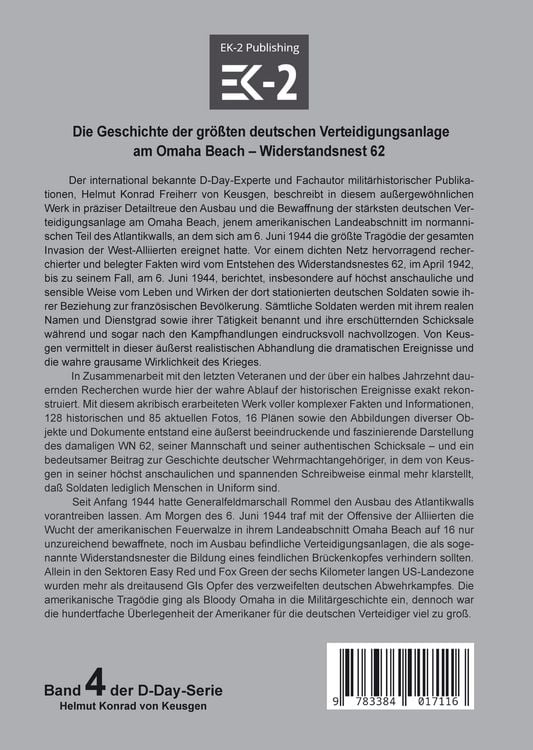 EK-2 Publishing

EK-2

Die Geschichte der größten deutschen Verteidigungsanlage am Omaha Beach – Widerstandsnest 62

Der international bekannte D-Day-Experte und Fachautor militärhistorischer Publikationen, Helmut Konrad Freiherr von Keusgen, beschreibt in diesem außergewöhnlichen Werk in präziser Detailtreue den Ausbau und die Bewaffnung der stärksten deutschen Verteidigungsanlage am Omaha Beach, jenem amerikanischen Landeabschnitt im normannischen Teil des Atlantikwalls, an dem sich am 6. Juni 1944 die größte Tragödie der gesamten Invasion der West-Alliierten ereignet hatte. Vor einem dichten Netz hervorragend recherchierter und belegter Fakten wird vom Entstehen des Widerstandsnestes 62, im April 1942, bis zu seinem Fall, am 6. Juni 1944, berichtet, insbesondere auf höchst anschauliche und sensible Weise vom Leben und Wirken der dort stationierten deutschen Soldaten sowie ihrer Beziehung zur französischen Bevölkerung. Sämtliche Soldaten werden mit ihrem realen Namen und Dienstgrad sowie ihrer Tätigkeit benannt und ihre erschütternden Schicksale während und sogar nach den Kampfhandlungen eindrucksvoll nachvollzogen. Von Keusgen vermittelt in dieser äußerst realistischen Abhandlung die dramatischen Ereignisse und die wahre grausame Wirklichkeit des Krieges.

In Zusammenarbeit mit den letzten Veteranen und der über ein halbes Jahrzehnt dauernden Recherchen wurde hier der wahre Ablauf der historischen Ereignisse exakt rekonstruiert. Mit diesem akribisch erarbeiteten Werk voller komplexer Fakten und Informationen, 128 historischen und 85 aktuellen Fotos, 16 Plänen sowie den Abbildungen diverser Objekte und Dokumente entstand eine äußerst beeindruckende und faszinierende Darstellung des damaligen WN 62, seiner Mannschaft und seiner authentischen Schicksale – und ein bedeutsamer Beitrag zur Geschichte deutscher Wehrmachtangehöriger, in dem von Keusgen in seiner höchst anschaulichen und spannenden Schreibweise einmal mehr klarstellt, daß Soldaten lediglich Menschen in Uniform sind.

Seit Anfang 1944 hatte Generalfeldmarschall Rommel den Ausbau des Atlantikwalls vorantreiben lassen. Am Morgen des 6. Juni 1944 traf mit der Offensive der Alliierten die Wucht der amerikanischen Feuerwalze in ihrem Landeabschnitt Omaha Beach auf 16 nur unzureichend bewaffnete, noch im Ausbau befindliche Verteidigungsanlagen, die als sogenannte Widerstandsnester die Bildung eines feindlichen Brückenkopfes verhindern sollten. Allein in den Sektoren Easy Red und Fox Green der sechs Kilometer langen US-Landezone wurden mehr als dreitausend GIs Opfer des verzweifelten deutschen Abwehrkampfes. Die amerikanische Tragödie ging als Bloody Omaha in die Militärgeschichte ein, dennoch war die hundertfache Überlegenheit der Amerikaner für die deutschen Verteidiger viel zu groß.

Band 4 der D-Day-Serie
Helmut Konrad von Keusgen

9 783384 017116